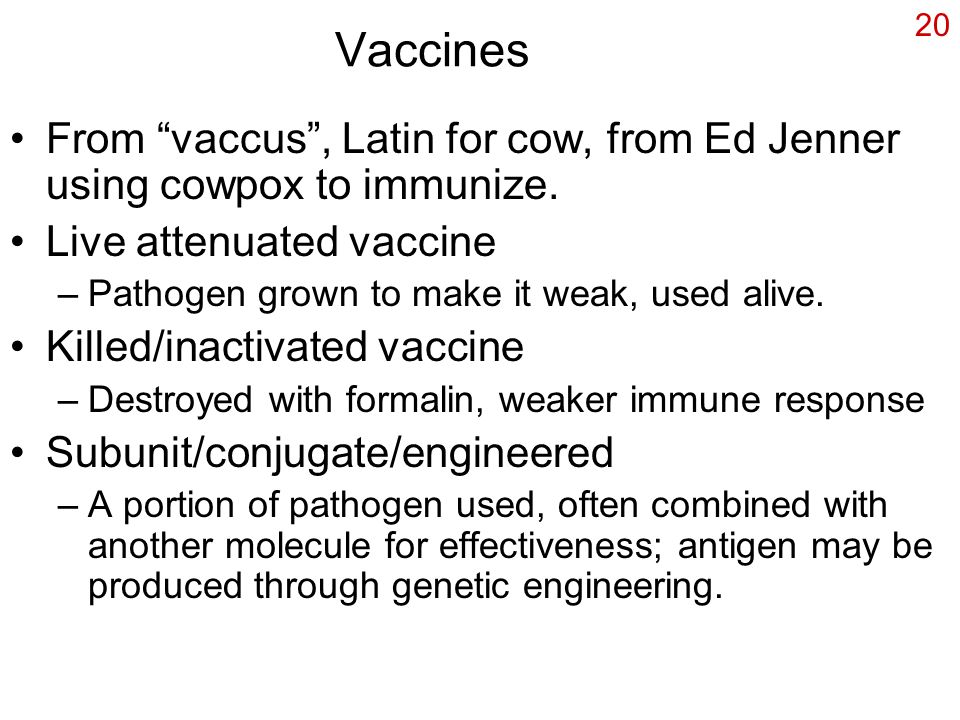 20

Vaccines

• From “vaccus”, Latin for cow, from Ed Jenner using cowpox to immunize.
• Live attenuated vaccine
– Pathogen grown to make it weak, used alive.
• Killed/inactivated vaccine
– Destroyed with formalin, weaker immune response
• Subunit/conjugate/engineered
– A portion of pathogen used, often combined with another molecule for effectiveness; antigen may be produced through genetic engineering.